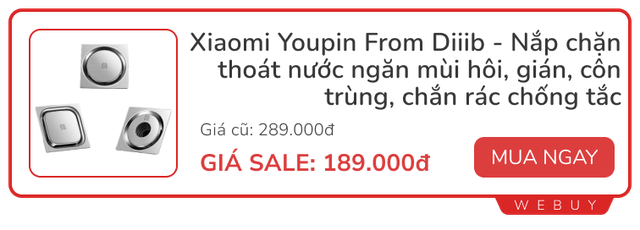 Xiaomi Youpin From Diiib - Nắp chặn thoát nước ngăn mùi hôi, gián, côn trùng, chắn rác chống tắc

Giá cũ: 289.000đ

GIÁ SALE: 189.000đ

MUA NGAY

WEBUY